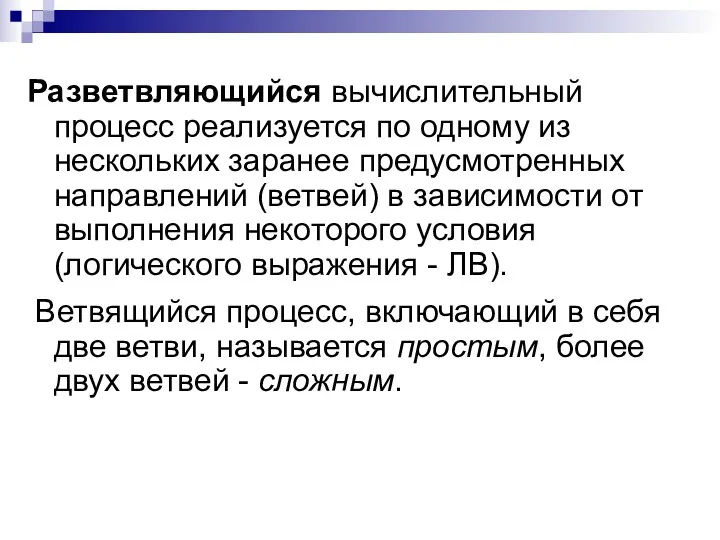 Разветвляющийся вычислительный процесс реализуется по одному из нескольких заранее предусмотренных направлений (ветвей) в зависимости от выполнения некоторого условия (логического выражения - ЛВ).

Ветвящийся процесс, включающий в себя две ветви, называется простым, более двух ветвей - сложным.